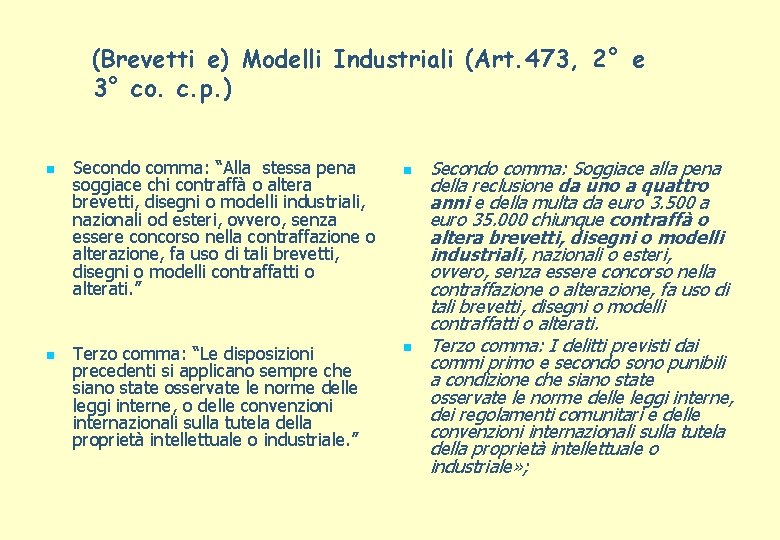 (Brevetti e) Modelli Industriali (Art.473, 2° e 3° co. c.p.)

• Secondo comma: "Alla stessa pena soggiace chi contraffà o altera brevetti, disegni o modelli industriali, nazionali od esteri, ovvero, senza essere concorso nella contraffazione o alterazione, fa uso di tali brevetti, disegni o modelli contraffatti o alterati."

• Terzo comma: "Le disposizioni precedenti si applicano sempre che siano state osservate le norme delle leggi interne, o delle convenzioni internazionali sulla tutela della proprietà intellettuale o industriale."

• Secondo comma: Soggiace alla pena della reclusione da uno a quattro anni e della multa da euro 3.500 a euro 35.000 chiunque contraffà o altera brevetti, disegni o modelli industriali, nazionali o esteri, ovvero, senza essere concorso nella contraffazione o alterazione, fa uso di tali brevetti, disegni o modelli contraffatti o alterati.

• Terzo comma: I delitti previsti dai commi primo e secondo sono punibili a condizione che siano state osservate le norme delle leggi interne, dei regolamenti comunitari e delle convenzioni internazionali sulla tutela della proprietà intellettuale o industriale»;